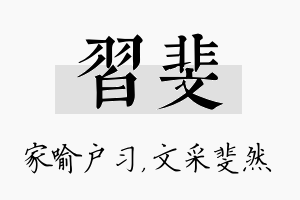 習斐

家喻户习，文采斐然